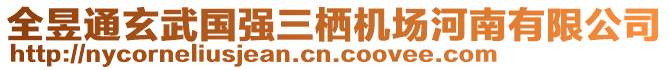 全昱通玄武国强三栖机场河南有限公司
http://nycorneliusjean.cn.coovee.com